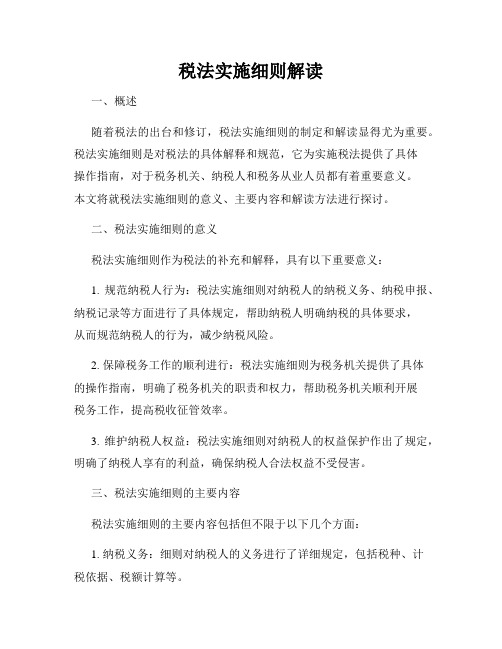 税法实施细则解读

一、概述

随着税法的出台和修订，税法实施细则的制定和解读显得尤为重要。税法实施细则是对税法的具体解释和规范，它为实施税法提供了具体操作指南，对于税务机关、纳税人和税务从业人员都有着重要意义。本文将就税法实施细则的意义、主要内容和解读方法进行探讨。

二、税法实施细则的意义

税法实施细则作为税法的补充和解释，具有以下重要意义：

1. 规范纳税人行为：税法实施细则对纳税人的纳税义务、纳税申报、纳税记录等方面进行了具体规定，帮助纳税人明确纳税的具体要求，从而规范纳税人的行为，减少纳税风险。

2. 保障税务工作的顺利进行：税法实施细则为税务机关提供了具体的操作指南，明确了税务机关的职责和权力，帮助税务机关顺利开展税务工作，提高税收征管效率。

3. 维护纳税人权益：税法实施细则对纳税人的权益保护作出了规定，明确了纳税人享有的利益，确保纳税人合法权益不受侵害。

三、税法实施细则的主要内容

税法实施细则的主要内容包括但不限于以下几个方面：

1. 纳税义务：细则对纳税人的义务进行了详细规定，包括税种、计税依据、税额计算等。